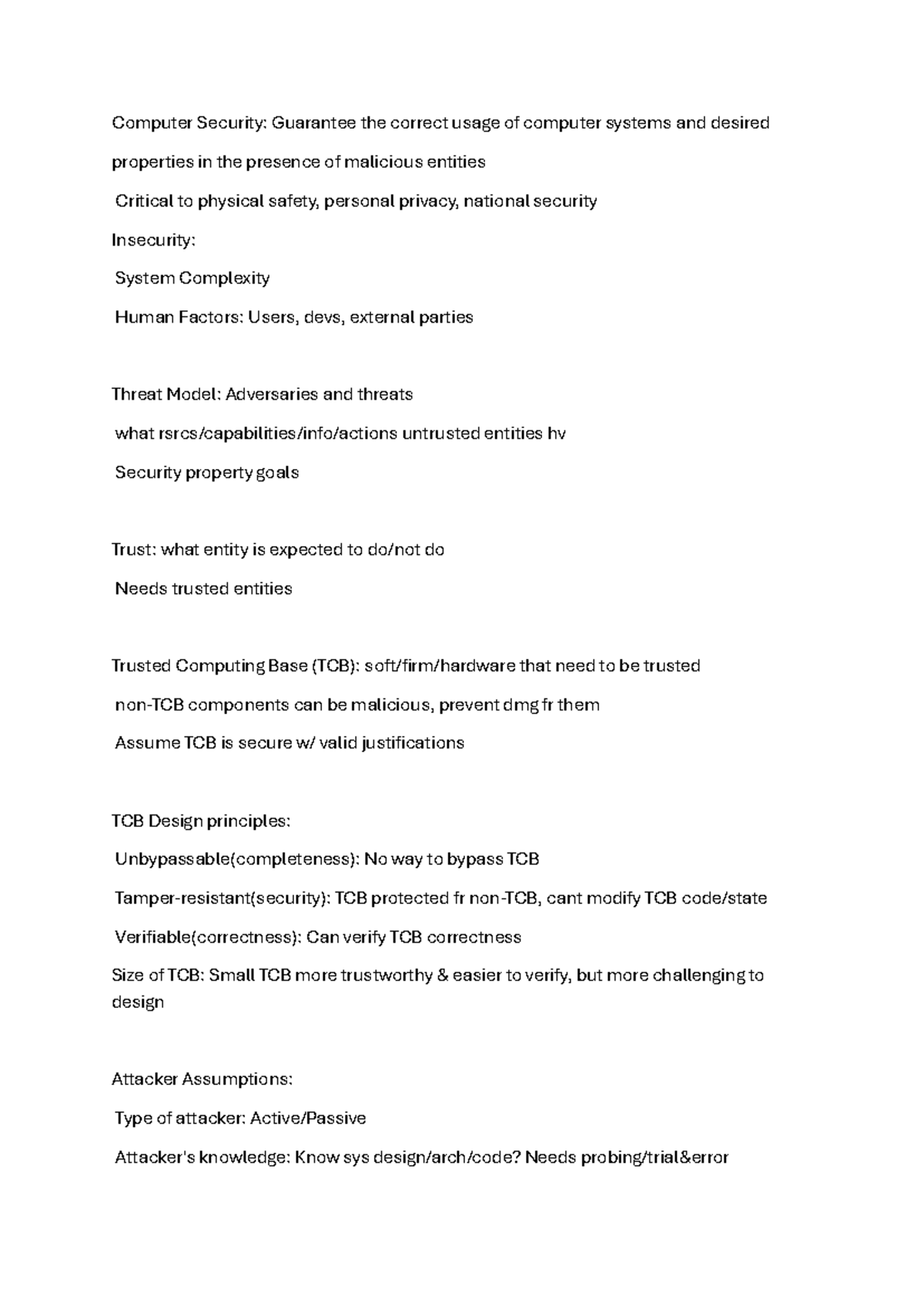 Computer Security: Guarantee the correct usage of computer systems and desired properties in the presence of malicious entities

Critical to physical safety, personal privacy, national security

Insecurity:

System Complexity

Human Factors: Users, devs, external parties

Threat Model: Adversaries and threats

what rsrcs/capabilities/info/actions untrusted entities hv

Security property goals

Trust: what entity is expected to do/not do

Needs trusted entities

Trusted Computing Base (TCB): soft/firm/hardware that need to be trusted

non-TCB components can be malicious, prevent dmg fr them

Assume TCB is secure w/ valid justifications

TCB Design principles:

Unbypassable(completeness): No way to bypass TCB

Tamper-resistant(security): TCB protected fr non-TCB, cant modify TCB code/state

Verifiable(correctness): Can verify TCB correctness

Size of TCB: Small TCB more trustworthy & easier to verify, but more challenging to design

Attacker Assumptions:

Type of attacker: Active/Passive

Attacker's knowledge: Know sys design/arch/code? Needs probing/trial&error